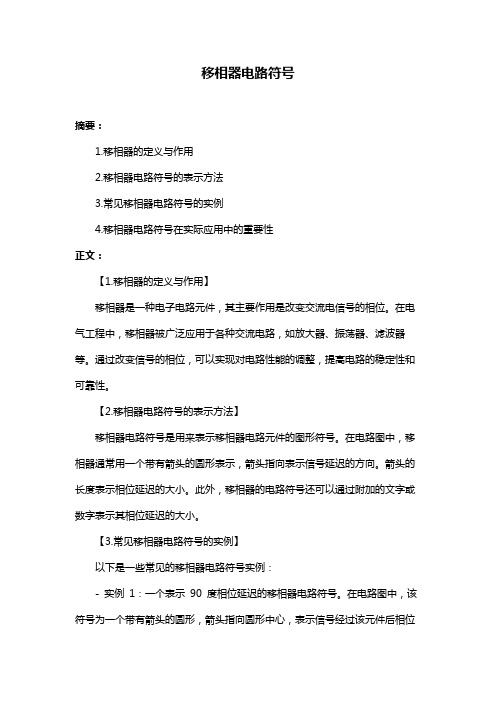 移相器电路符号

摘要：

1.移相器的定义与作用

2.移相器电路符号的表示方法

3.常见移相器电路符号的实例

4.移相器电路符号在实际应用中的重要性

正文：

【1.移相器的定义与作用】

移相器是一种电子电路元件，其主要作用是改变交流电信号的相位。在电气工程中，移相器被广泛应用于各种交流电路，如放大器、振荡器、滤波器等。通过改变信号的相位，可以实现对电路性能的调整，提高电路的稳定性和可靠性。

【2.移相器电路符号的表示方法】

移相器电路符号是用来表示移相器电路元件的图形符号。在电路图中，移相器通常用一个带有箭头的圆形表示，箭头指向表示信号延迟的方向。箭头的长度表示相位延迟的大小。此外，移相器的电路符号还可以通过附加的文字或数字表示其相位延迟的大小。

【3.常见移相器电路符号的实例】

以下是一些常见的移相器电路符号实例：

- 实例 1：一个表示 90 度相位延迟的移相器电路符号。在电路图中，该符号为一个带有箭头的圆形，箭头指向圆形中心，表示信号经过该元件后相位